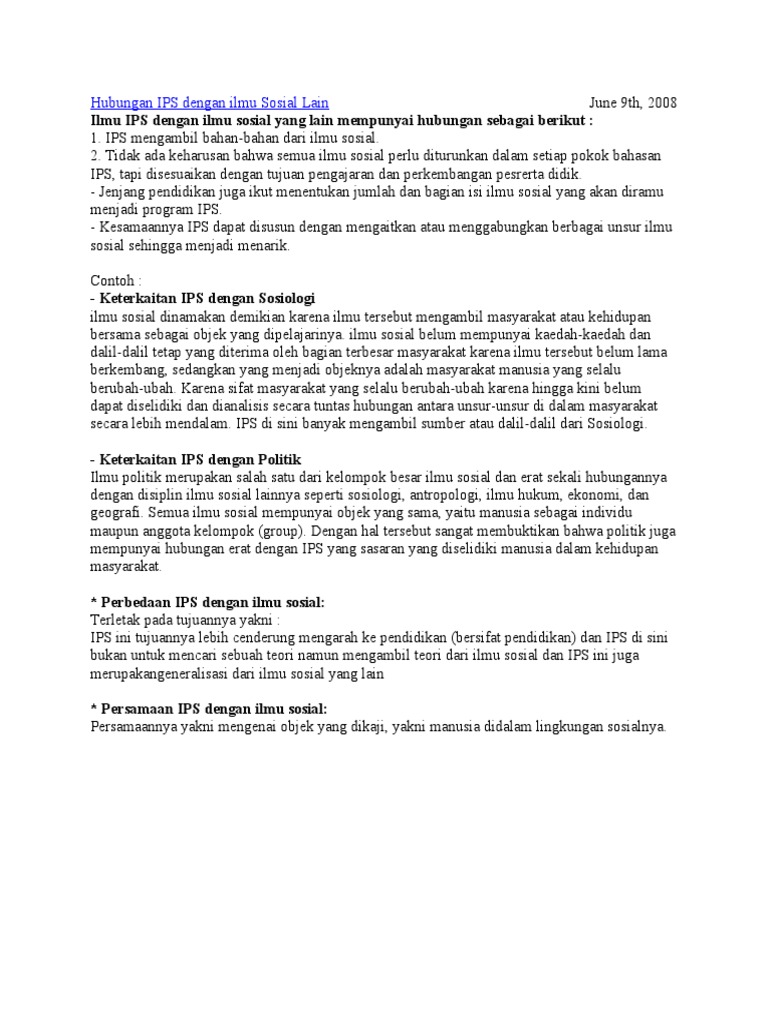 Hubungan IPS dengan ilmu Sosial Lain June 9th, 2008
Ilmu IPS dengan ilmu sosial yang lain mempunyai hubungan sebagai berikut :
1. IPS mengambil bahan-bahan dari ilmu sosial.
2. Tidak ada keharusan bahwa semua ilmu sosial perlu diturunkan dalam setiap pokok bahasan IPS, tapi disesuaikan dengan tujuan pengajaran dan perkembangan pesrerta didik.
- Jenjang pendidikan juga ikut menentukan jumlah dan bagian isi ilmu sosial yang akan diramu menjadi program IPS.
- Kesamaannya IPS dapat disusun dengan mengaitkan atau menggabungkan berbagai unsur ilmu sosial sehingga menjadi menarik.

Contoh :
- Keterkaitan IPS dengan Sosiologi
ilmu sosial dinamakan demikian karena ilmu tersebut mengambil masyarakat atau kehidupan bersama sebagai objek yang dipelajarinya. ilmu sosial belum mempunyai kaedah-kaedah dan dalil-dalil tetap yang diterima oleh bagian terbesar masyarakat karena ilmu tersebut belum lama berkembang, sedangkan yang menjadi objeknya adalah masyarakat manusia yang selalu berubah-ubah. Karena sifat masyarakat yang selalu berubah-ubah karena hingga kini belum dapat diselidiki dan dianalisis secara tuntas hubungan antara unsur-unsur di dalam masyarakat secara lebih mendalam. IPS di sini banyak mengambil sumber atau dalil-dalil dari Sosiologi.

- Keterkaitan IPS dengan Politik
Ilmu politik merupakan salah satu dari kelompok besar ilmu sosial dan erat sekali hubungannya dengan disiplin ilmu sosial lainnya seperti sosiologi, antropologi, ilmu hukum, ekonomi, dan geografi. Semua ilmu sosial mempunyai objek yang sama, yaitu manusia sebagai individu maupun anggota kelompok (group). Dengan hal tersebut sangat membuktikan bahwa politik juga mempunyai hubungan erat dengan IPS yang sasaran yang diselidiki manusia dalam kehidupan masyarakat.

* Perbedaan IPS dengan ilmu sosial:
Terletak pada tujuannya yakni :
IPS ini tujuannya lebih cenderung mengarah ke pendidikan (bersifat pendidikan) dan IPS di sini bukan untuk mencari sebuah teori namun mengambil teori dari ilmu sosial dan IPS ini juga merupakangeneralisasi dari ilmu sosial yang lain

* Persamaan IPS dengan ilmu sosial:
Persamaannya yakni mengenai objek yang dikaji, yakni manusia didalam lingkungan sosialnya.